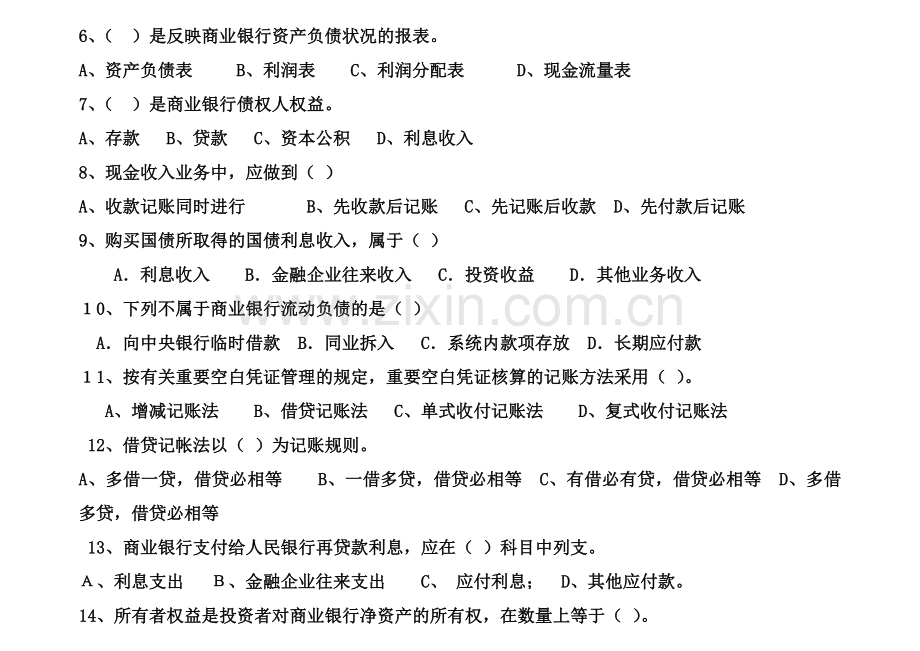 6、（ ）是反映商业银行资产负债状况的报表。

A、资产负债表 B、利润表 C、利润分配表 D、现金流量表

7、（ ）是商业银行债权人权益。

A、存款 B、贷款 C、资本公积 D、利息收入

8、现金收入业务中，应做到（ ）

A、收款记账同时进行 B、先收款后记账 C、先记账后收款 D、先付款后记账

9、购买国债所取得的国债利息收入，属于（ ）

A．利息收入 B．金融企业往来收入 C．投资收益 D．其他业务收入

10、下列不属于商业银行流动负债的是（ ）

A．向中央银行临时借款 B．同业拆入 C．系统内款项存放 D．长期应付款

11、按有关重要空白凭证管理的规定，重要空白凭证核算的记账方法采用（ ）。

A、增减记账法 B、借贷记账法 C、单式收付记账法 D、复式收付记账法

12、借贷记帐法以（ ）为记账规则。

A、多借一贷，借贷必相等 B、一借多贷，借贷必相等 C、有借必有贷，借贷必相等 D、多借多贷，借贷必相等

13、商业银行支付给人民银行再贷款利息，应在（ ）科目中列支。

A、利息支出 B、金融企业往来支出 C、应付利息； D、其他应付款。

14、所有者权益是投资者对商业银行净资产的所有权，在数量上等于（ ）。

www.zixin.com.cn